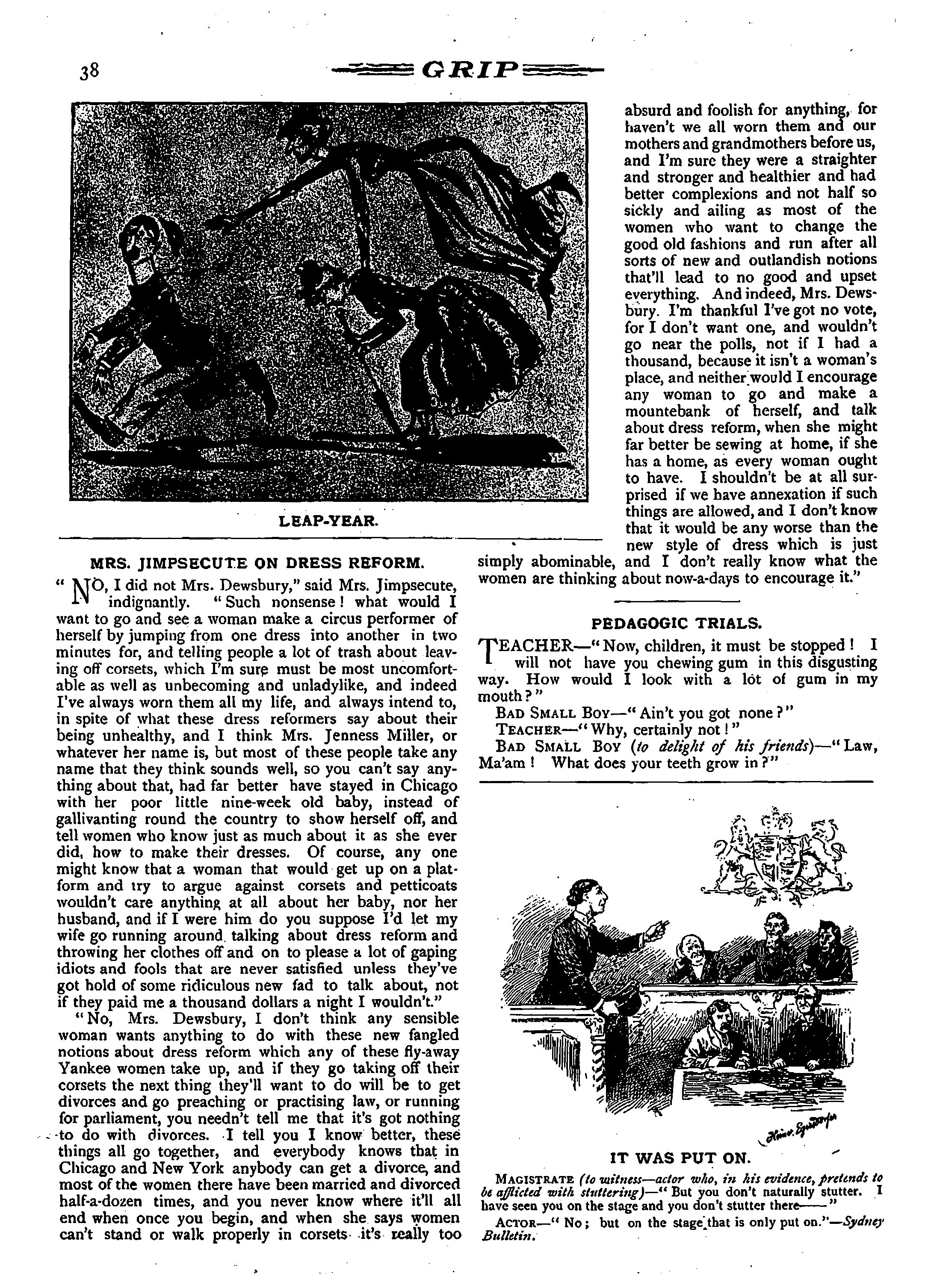 38

GRIP

LEAP-YEAR.

MRS. JIMPSECUTE ON DRESS REFORM.

"NO, I did not Mrs. Dewsbury," said Mrs. Jimpsecute, indignantly. "Such nonsense! what would I want to go and see a woman make a circus performer of herself by jumping from one dress into another in two minutes for, and telling people a lot of trash about leaving off corsets, which I'm sure must be most uncomfortable as well as unbecoming and unladylike, and indeed I've always worn them all my life, and always intend to, in spite of what these dress reformers say about their being unhealthy, and I think Mrs. Jenness Miller, or whatever her name is, but most of these people take any name that they think sounds well, so you can't say anything about that, had far better have stayed in Chicago with her poor little nine-week old baby, instead of gallivanting round the country to show herself off, and tell women who know just as much about it as she ever did, how to make their dresses. Of course, any one might know that a woman that would get up on a platform and try to argue against corsets and petticoats wouldn't care anything at all about her baby, nor her husband, and if I were him do you suppose I'd let my wife go running around talking about dress reform and throwing her clothes off and on to please a lot of gaping idiots and fools that are never satisfied unless they've got hold of some ridiculous new fad to talk about, not if they paid me a thousand dollars a night I wouldn't."

"No, Mrs. Dewsbury, I don't think any sensible woman wants anything to do with these new fangled notions about dress reform which any of these fly-away Yankee women take up, and if they go taking off their corsets the next thing they'll want to do will be to get divorces and go preaching or practising law, or running for parliament, you needn't tell me that it's got nothing to do with divorces. I tell you I know better, these things all go together, and everybody knows that in Chicago and New York anybody can get a divorce, and most of the women there have been married and divorced half-a-dozen times, and you never know where it'll all end when once you begin, and when she says women can't stand or walk properly in corsets it's really too absurd and foolish for anything, for haven't we all worn them and our mothers and grandmothers before us, and I'm sure they were a straighter and stronger and healthier and had better complexions and not half so sickly and ailing as most of the women who want to change the good old fashions and run after all sorts of new and outlandish notions that'll lead to no good and upset everything. And indeed, Mrs. Dewsbury. I'm thankful I've got no vote, for I don't want one, and wouldn't go near the polls, not if I had a thousand, because it isn't a woman's place, and neither would I encourage any woman to go and make a mountebank of herself, and talk about dress reform, when she might far better be sewing at home, if she has a home, as every woman ought to have. I shouldn't be at all surprised if we have annexation if such things are allowed, and I don't know that it would be any worse than the new style of dress which is just simply abominable, and I don't really know what the women are thinking about now-a-days to encourage it."

PEDAGOGIC TRIALS.

TEACHER—"Now, children, it must be stopped! I will not have you chewing gum in this disgusting way. How would I look with a lot of gum in my mouth?"

BAD SMALL BOY—"Ain't you got none?"

TEACHER—"Why, certainly not!"

BAD SMALL BOY (to delight of his friends)—"Law, Ma'am! What does your teeth grow in?"

IT WAS PUT ON.

MAGISTRATE (to witness—actor who, in his evidence, pretends to be afflicted with stuttering)—"But you don't naturally stutter. I have seen you on the stage and you don't stutter there——"

ACTOR—"No; but on the stage that is only put on."—Sydney Bulletin.